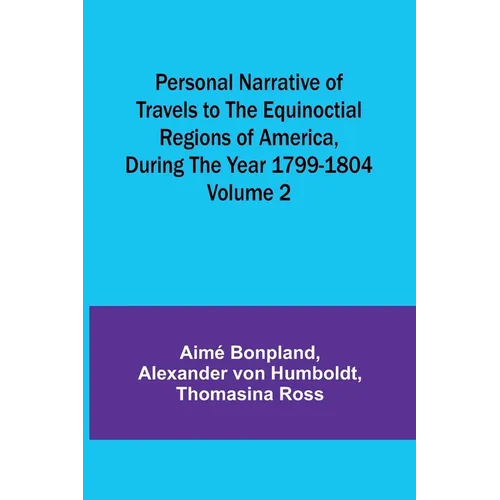 Personal Narrative of Travels to The Equinoctial Regions of America, During The Year 1799-1804 Volume 2

Aimé Bonpland, Alexander von Humboldt, Thomasina Ross